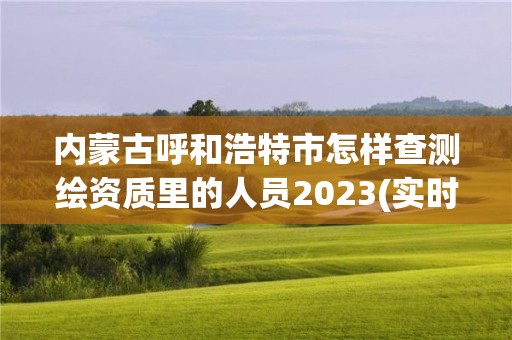 内蒙古呼和浩特市怎样查测绘资质里的人员2023(实时